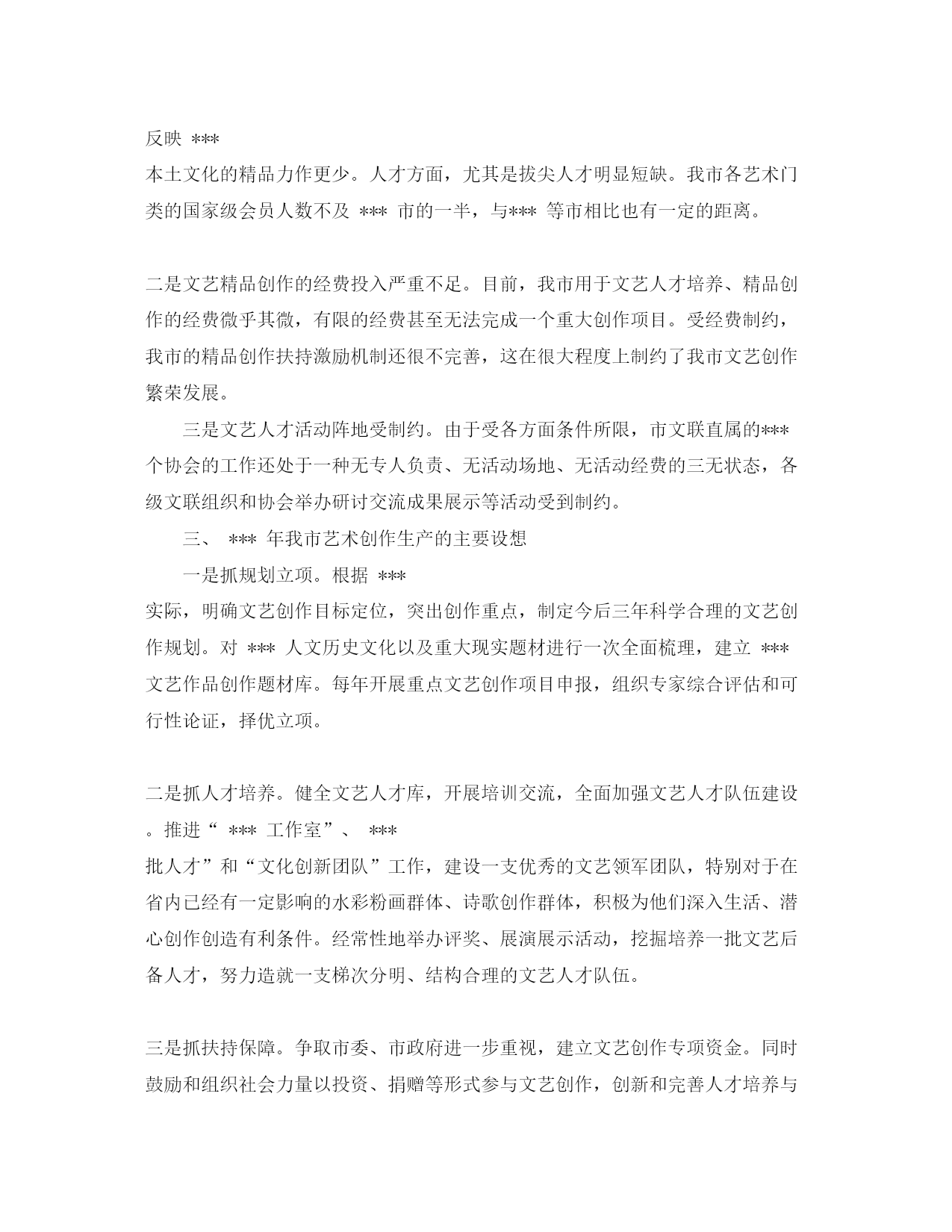 反映 ***
本土文化的精品力作更少。人才方面，尤其是拔尖人才明显短缺。我市各艺术门类的国家级会员人数不及 *** 市的一半，与*** 等市相比也有一定的距离。

二是文艺精品创作的经费投入严重不足。目前，我市用于文艺人才培养、精品创作的经费微乎其微，有限的经费甚至无法完成一个重大创作项目。受经费制约，我市的精品创作扶持激励机制还很不完善，这在很大程度上制约了我市文艺创作繁荣发展。

三是文艺人才活动阵地受制约。由于受各方面条件所限，市文联直属的***个协会的工作还处于一种无专人负责、无活动场地、无活动经费的三无状态，各级文联组织和协会举办研讨交流成果展示等活动受到制约。

三、 *** 年我市艺术创作生产的主要设想

一是抓规划立项。根据 ***
实际，明确文艺创作目标定位，突出创作重点，制定今后三年科学合理的文艺创作规划。对 *** 人文历史文化以及重大现实题材进行一次全面梳理，建立 *** 文艺作品创作题材库。每年开展重点文艺创作项目申报，组织专家综合评估和可行性论证，择优立项。

二是抓人才培养。健全文艺人才库，开展培训交流，全面加强文艺人才队伍建设。推进“ *** 工作室”、 ***
批人才”和“文化创新团队”工作，建设一支优秀的文艺领军团队，特别对于在省内已经有一定影响的水彩粉画群体、诗歌创作群体，积极为他们深入生活、潜心创作创造有利条件。经常性地举办评奖、展演展示活动，挖掘培养一批文艺后备人才，努力造就一支梯次分明、结构合理的文艺人才队伍。

三是抓扶持保障。争取市委、市政府进一步重视，建立文艺创作专项资金。同时鼓励和组织社会力量以投资、捐赠等形式参与文艺创作，创新和完善人才培养与